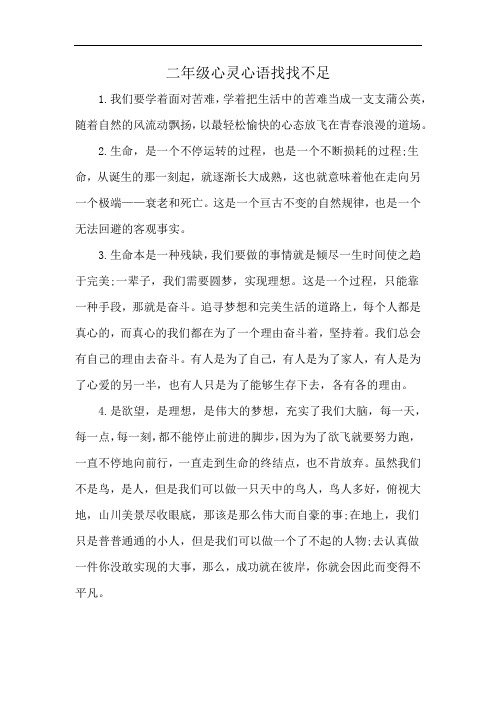 二年级心灵心语找找不足

1.我们要学着面对苦难，学着把生活中的苦难当成一支支蒲公英，随着自然的风流动飘扬，以最轻松愉快的心态放飞在青春浪漫的道场。

2.生命，是一个不停运转的过程，也是一个不断损耗的过程;生命，从诞生的那一刻起，就逐渐长大成熟，这也就意味着他在走向另一个极端——衰老和死亡。这是一个亘古不变的自然规律，也是一个无法回避的客观事实。

3.生命本是一种残缺，我们要做的事情就是倾尽一生时间使之趋于完美;一辈子，我们需要圆梦，实现理想。这是一个过程，只能靠一种手段，那就是奋斗。追寻梦想和完美生活的道路上，每个人都是真心的，而真心的我们都在为了一个理由奋斗着，坚持着。我们总会有自己的理由去奋斗。有人是为了自己，有人是为了家人，有人是为了心爱的另一半，也有人只是为了能够生存下去，各有各的理由。

4.是欲望，是理想，是伟大的梦想，充实了我们大脑，每一天，每一点，每一刻，都不能停止前进的脚步，因为为了欲飞就要努力跑，一直不停地向前行，一直走到生命的终结点，也不肯放弃。虽然我们不是鸟，是人，但是我们可以做一只天中的鸟人，鸟人多好，俯视大地，山川美景尽收眼底，那该是那么伟大而自豪的事;在地上，我们只是普普通通的小人，但是我们可以做一个了不起的人物;去认真做一件你没敢实现的大事，那么，成功就在彼岸，你就会因此而变得不平凡。